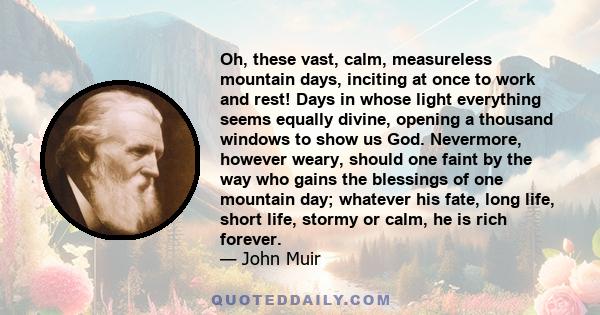 Oh, these vast, calm, measureless mountain days, inciting at once to work and rest! Days in whose light everything seems equally divine, opening a thousand windows to show us God. Nevermore, however weary, should one faint by the way who gains the blessings of one mountain day; whatever his fate, long life, short life, stormy or calm, he is rich forever.
— John Muir

QUOTEDDAILY.COM